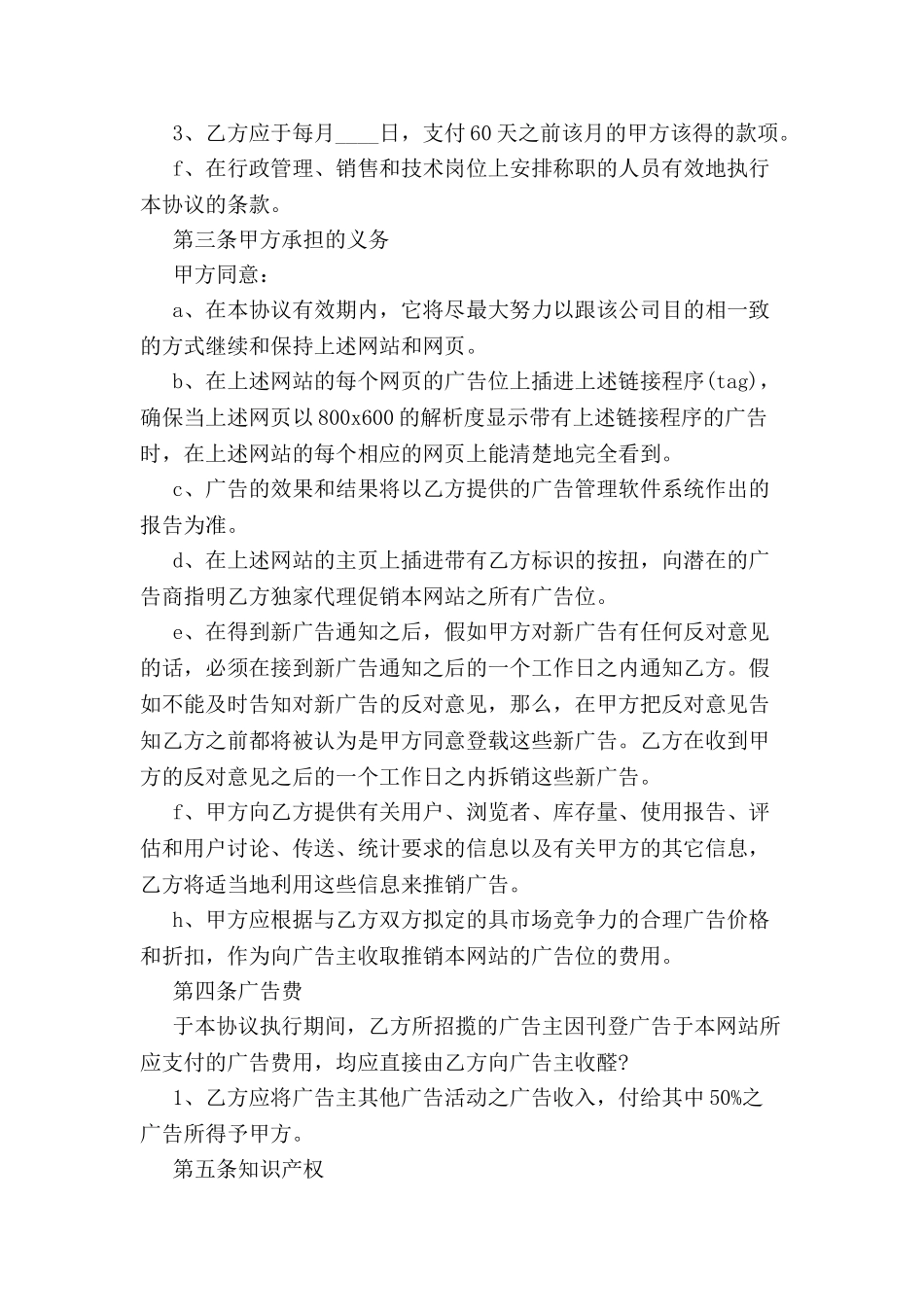 3、乙方应于每月____日，支付60天之前该月的甲方该得的款项。

f、在行政管理、销售和技术岗位上安排称职的人员有效地执行本协议的条款。

第三条甲方承担的义务

甲方同意：

a、在本协议有效期内，它将尽最大努力以跟该公司目的相一致的方式继续和保持上述网站和网页。

b、在上述网站的每个网页的广告位上插进上述链接程序(tag)，确保当上述网页以800x600的解析度显示带有上述链接程序的广告时，在上述网站的每个相应的网页上能清楚地完全看到。

c、广告的效果和结果将以乙方提供的广告管理软件系统作出的报告为准。

d、在上述网站的主页上插进带有乙方标识的按扭，向潜在的广告商指明乙方独家代理促销本网站之所有广告位。

e、在得到新广告通知之后，假如甲方对新广告有任何反对意见的话，必须在接到新广告通知之后的一个工作日之内通知乙方。假如不能及时告知对新广告的反对意见，那么，在甲方把反对意见告知乙方之前都将被认为是甲方同意登载这些新广告。乙方在收到甲方的反对意见之后的一个工作日之内拆销这些新广告。

f、甲方向乙方提供有关用户、浏览者、库存量、使用报告、评估和用户讨论、传送、统计要求的信息以及有关甲方的其它信息，乙方将适当地利用这些信息来推销广告。

h、甲方应根据与乙方双方拟定的具市场竞争力的合理广告价格和折扣，作为向广告主收取推销本网站的广告位的费用。

第四条广告费

于本协议执行期间，乙方所招揽的广告主因刊登广告于本网站所应支付的广告费用，均应直接由乙方向广告主收醛?

1、乙方应将广告主其他广告活动之广告收入，付给其中50%之广告所得予甲方。

第五条知识产权